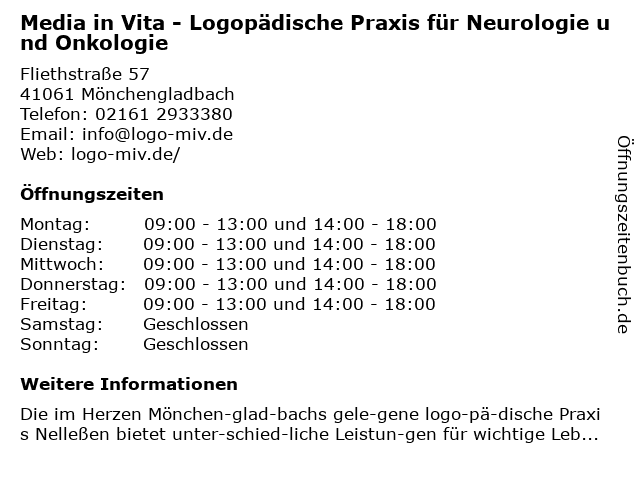 Media in Vita - Logopädische Praxis für Neurologie und Onkologie

Fliethstraße 57
41061 Mönchengladbach
Telefon: 02161 2933380
Email: info@logo-miv.de
Web: logo-miv.de/

Öffnungszeiten

| Montag: | 09:00 - 13:00 und 14:00 - 18:00 |
|---|---|
| Dienstag: | 09:00 - 13:00 und 14:00 - 18:00 |
| Mittwoch: | 09:00 - 13:00 und 14:00 - 18:00 |
| Donnerstag: | 09:00 - 13:00 und 14:00 - 18:00 |
| Freitag: | 09:00 - 13:00 und 14:00 - 18:00 |
| Samstag: | Geschlossen |
| Sonntag: | Geschlossen |

Weitere Informationen

Die im Herzen Mönchen-glad-bachs gele-gene logo-pä-dische Praxis Nelleßen bietet unter-schied-liche Leistun-gen für wichtige Leb...

Öffnungszeitenbuch.de